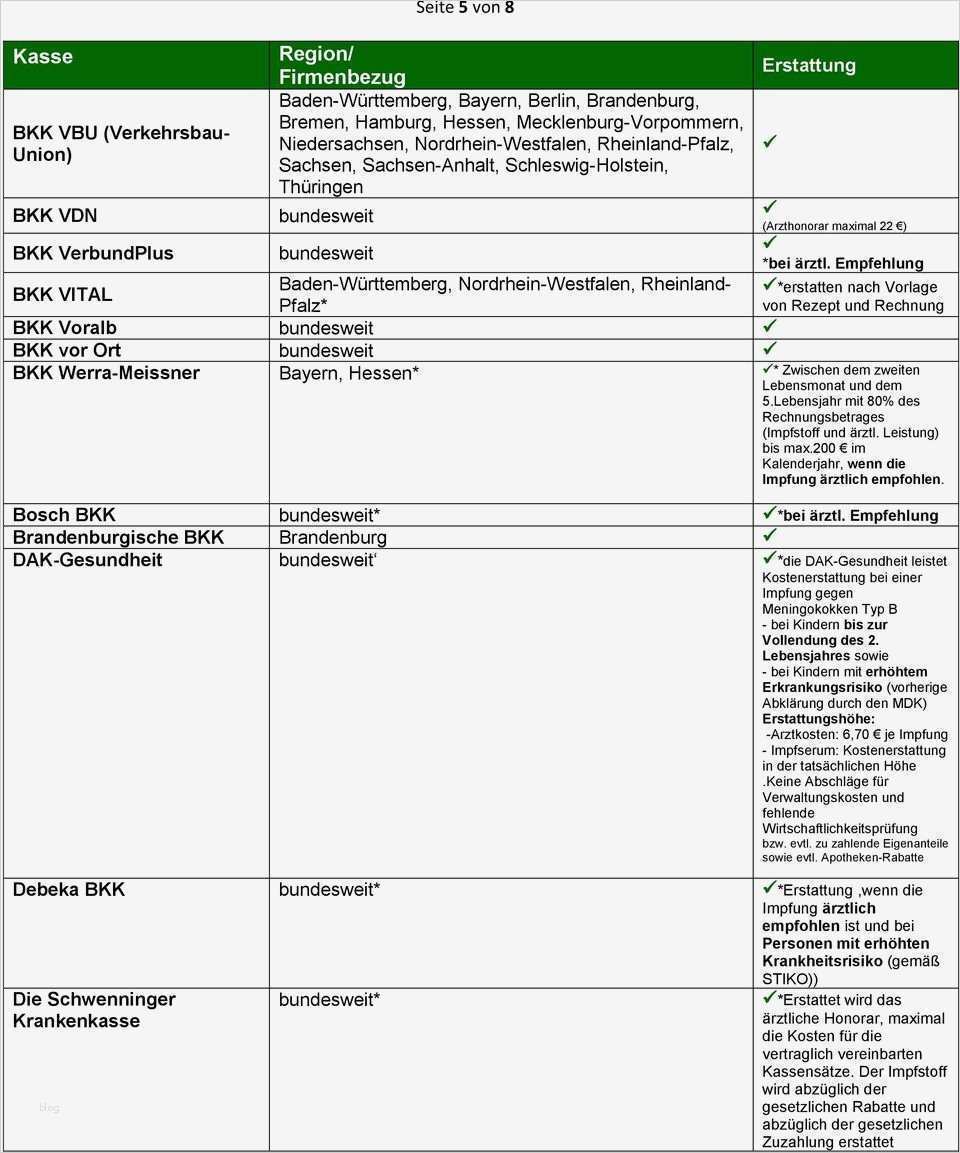 Seite 5 von 8

| Kasse | Region/ Firmenbezug | Erstattung |
|---|---|---|
| BKK VBU (Verkehrsbau-Union) | Baden-Württemberg, Bayern, Berlin, Brandenburg, Bremen, Hamburg, Hessen, Mecklenburg-Vorpommern, Niedersachsen, Nordrhein-Westfalen, Rheinland-Pfalz, Sachsen, Sachsen-Anhalt, Schleswig-Holstein, Thüringen | ✓ |
| BKK VDN | bundesweit | ✓ (Arzthonorar maximal 22 €) |
| BKK VerbundPlus | bundesweit | ✓ *bei ärztl. Empfehlung |
| BKK VITAL | Baden-Württemberg, Nordrhein-Westfalen, Rheinland-Pfalz* | ✓*erstatten nach Vorlage von Rezept und Rechnung |
| BKK Voralb | bundesweit | ✓ |
| BKK vor Ort | bundesweit | ✓ |
| BKK Werra-Meissner | Bayern, Hessen* | ✓* Zwischen dem zweiten Lebensmonat und dem 5.Lebensjahr mit 80% des Rechnungsbetrages (Impfstoff und ärztl. Leistung) bis max.200 € im Kalenderjahr, wenn die Impfung ärztlich empfohlen. |
| Bosch BKK | bundesweit* | ✓*bei ärztl. Empfehlung |
| Brandenburgische BKK | Brandenburg | ✓ |
| DAK-Gesundheit | bundesweit' | ✓*die DAK-Gesundheit leistet Kostenerstattung bei einer Impfung gegen Meningokokken Typ B - bei Kindern bis zur Vollendung des 2. Lebensjahres sowie - bei Kindern mit erhöhtem Erkrankungsrisiko (vorherige Abklärung durch den MDK) Erstattungshöhe: -Arztkosten: 6,70 € je Impfung - Impfserum: Kostenerstattung in der tatsächlichen Höhe .Keine Abschläge für Verwaltungskosten und fehlende Wirtschaftlichkeitsprüfung bzw. evtl. zu zahlende Eigenanteile sowie evtl. Apotheken-Rabatte |
| Debeka BKK | bundesweit* | ✓*Erstattung ,wenn die Impfung ärztlich empfohlen ist und bei Personen mit erhöhten Krankheitsrisiko (gemäß STIKO)) |
| Die Schwenninger Krankenkasse | bundesweit* | ✓*Erstattet wird das ärztliche Honorar, maximal die Kosten für die vertraglich vereinbarten Kassensätze. Der Impfstoff wird abzüglich der gesetzlichen Rabatte und abzüglich der gesetzlichen Zuzahlung erstattet |

blog